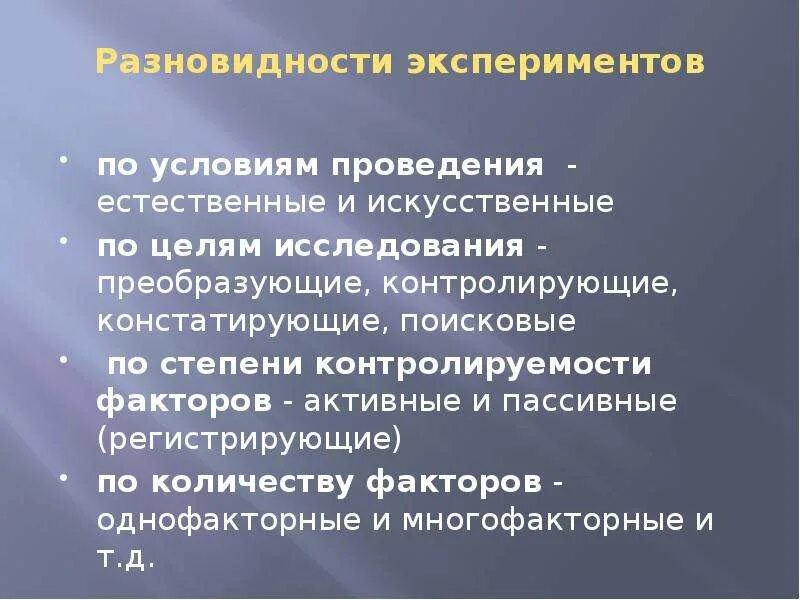 Разновидности экспериментов

• по условиям проведения - естественные и искусственные
• по целям исследования - преобразующие, контролирующие, констатирующие, поисковые
• по степени контролируемости факторов - активные и пассивные (регистрирующие)
• по количеству факторов - однофакторные и многофакторные и т.д.